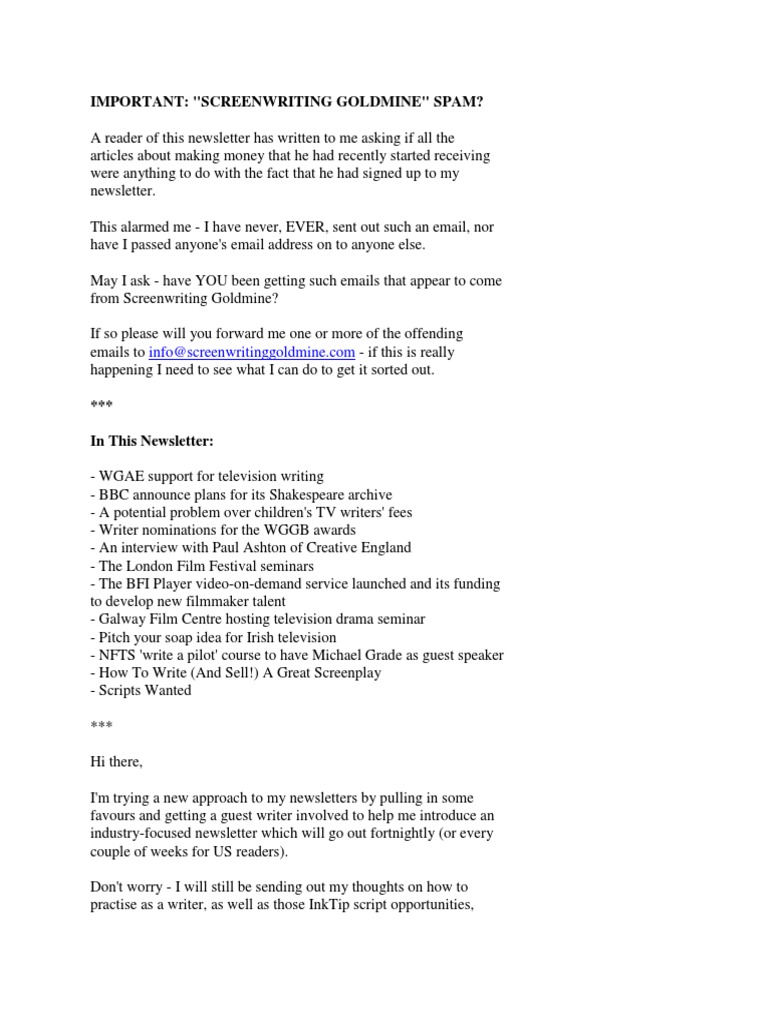 IMPORTANT: "SCREENWRITING GOLDMINE" SPAM?

A reader of this newsletter has written to me asking if all the articles about making money that he had recently started receiving were anything to do with the fact that he had signed up to my newsletter.

This alarmed me - I have never, EVER, sent out such an email, nor have I passed anyone's email address on to anyone else.

May I ask - have YOU been getting such emails that appear to come from Screenwriting Goldmine?

If so please will you forward me one or more of the offending emails to info@screenwritinggoldmine.com - if this is really happening I need to see what I can do to get it sorted out.

***

In This Newsletter:

- WGAE support for television writing
- BBC announce plans for its Shakespeare archive
- A potential problem over children's TV writers' fees
- Writer nominations for the WGGB awards
- An interview with Paul Ashton of Creative England
- The London Film Festival seminars
- The BFI Player video-on-demand service launched and its funding to develop new filmmaker talent
- Galway Film Centre hosting television drama seminar
- Pitch your soap idea for Irish television
- NFTS 'write a pilot' course to have Michael Grade as guest speaker
- How To Write (And Sell!) A Great Screenplay
- Scripts Wanted

***

Hi there,

I'm trying a new approach to my newsletters by pulling in some favours and getting a guest writer involved to help me introduce an industry-focused newsletter which will go out fortnightly (or every couple of weeks for US readers).

Don't worry - I will still be sending out my thoughts on how to practise as a writer, as well as those InkTip script opportunities,